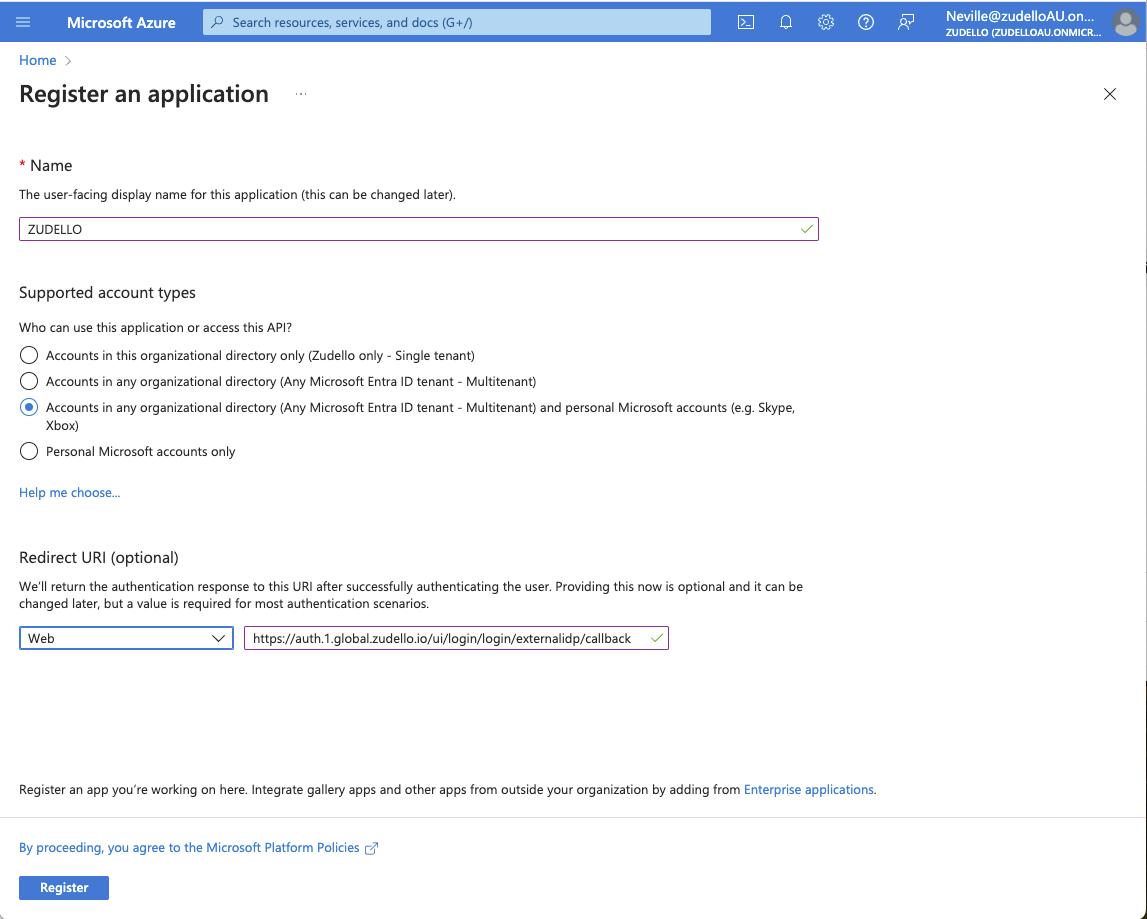 Microsoft Azure

Search resources, services, and docs (G+/)

Neville@zudelloAU.on...
ZUDELLO (ZUDELLOAU.ONMICR...

Home >

Register an application ...

* Name

The user-facing display name for this application (this can be changed later).

ZUDELLO

Supported account types

Who can use this application or access this API?

Accounts in this organizational directory only (Zudello only - Single tenant)

Accounts in any organizational directory (Any Microsoft Entra ID tenant - Multitenant)

Accounts in any organizational directory (Any Microsoft Entra ID tenant - Multitenant) and personal Microsoft accounts (e.g. Skype, Xbox)

Personal Microsoft accounts only

Help me choose...

Redirect URI (optional)

We'll return the authentication response to this URI after successfully authenticating the user. Providing this now is optional and it can be changed later, but a value is required for most authentication scenarios.

Web

https://auth.1.global.zudello.io/ui/login/login/externalidp/callback

Register an app you're working on here. Integrate gallery apps and other apps from outside your organization by adding from Enterprise applications.

By proceeding, you agree to the Microsoft Platform Policies

Register